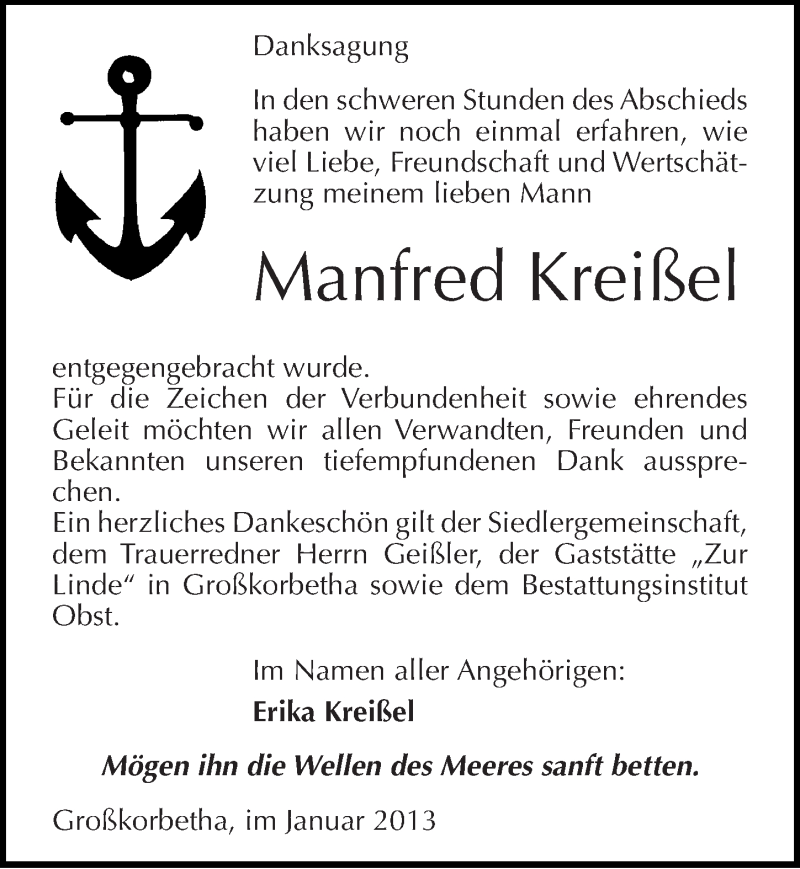 Danksagung

In den schweren Stunden des Abschieds haben wir noch einmal erfahren, wie viel Liebe, Freundschaft und Wertschätzung meinem lieben Mann

Manfred Kreißel

entgegengebracht wurde.
Für die Zeichen der Verbundenheit sowie ehrendes Geleit möchten wir allen Verwandten, Freunden und Bekannten unseren tiefempfundenen Dank aussprechen.
Ein herzliches Dankeschön gilt der Siedlergemeinschaft, dem Trauerredner Herrn Geißler, der Gaststätte „Zur Linde“ in Großkorbetha sowie dem Bestattungsinstitut Obst.

Im Namen aller Angehörigen:
Erika Kreißel

Mögen ihn die Wellen des Meeres sanft betten.

Großkorbetha, im Januar 2013